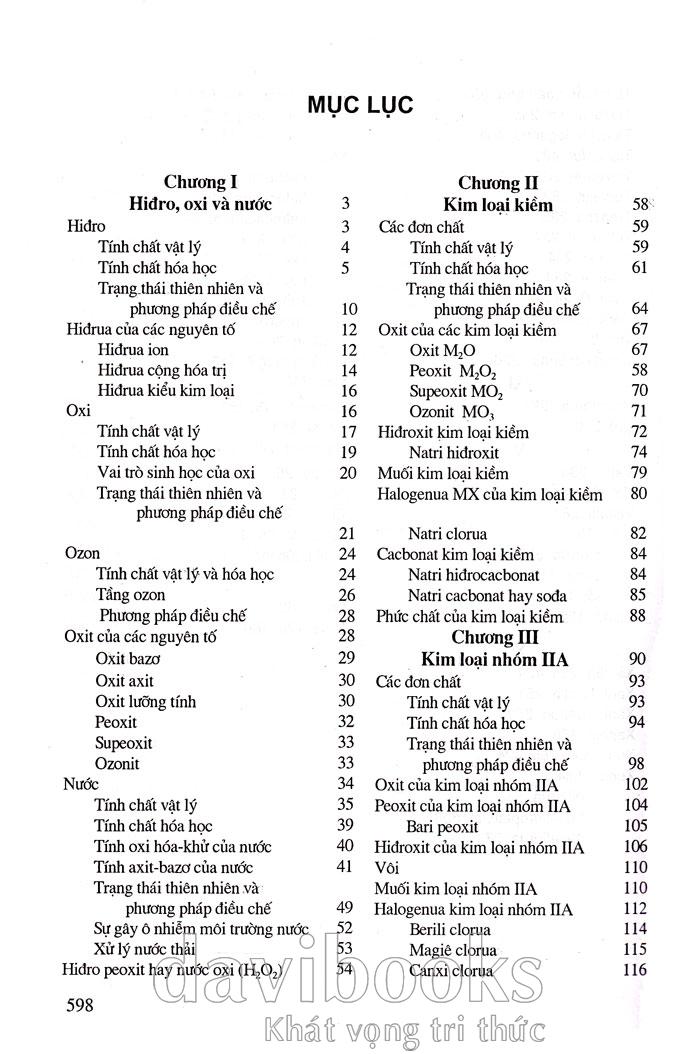 MỤC LỤC

Chương I
Hiđro, oxi và nước 3
Hiđro 3
Tính chất vật lý 4
Tính chất hóa học 5
Trạng thái thiên nhiên và phương pháp điều chế 10
Hiđrua của các nguyên tố 12
Hiđrua ion 12
Hiđrua cộng hóa trị 14
Hiđrua kiểu kim loại 16
Oxi 16
Tính chất vật lý 17
Tính chất hóa học 19
Vai trò sinh học của oxi 20
Trạng thái thiên nhiên và phương pháp điều chế 21
Ozon 24
Tính chất vật lý và hóa học 24
Tầng ozon 26
Phương pháp điều chế 28
Oxit của các nguyên tố 28
Oxit bazơ 29
Oxit axit 30
Oxit lưỡng tính 30
Peoxit 32
Supeoxit 33
Ozonit 33
Nước 34
Tính chất vật lý 35
Tính chất hóa học 39
Tính oxi hóa-khử của nước 40
Tính axit-bazơ của nước 41
Trạng thái thiên nhiên và phương pháp điều chế 49
Sự gây ô nhiễm môi trường nước 52
Xử lý nước thải 53
Hiđro peoxit hay nước oxi ($H_2O_2$) 54

Chương II
Kim loại kiềm 58
Các đơn chất 59
Tính chất vật lý 59
Tính chất hóa học 61
Trạng thái thiên nhiên và phương pháp điều chế 64
Oxit của các kim loại kiềm 67
Oxit $M_2O$ 67
Peoxit $M_2O_2$ 58
Supeoxit $MO_2$ 70
Ozonit $MO_3$ 71
Hiđroxit kim loại kiềm 72
Natri hiđroxit 74
Muối kim loại kiềm 79
Halogenua MX của kim loại kiềm 80
Natri clorua 82
Cacbonat kim loại kiềm 84
Natri hiđrocacbonat 84
Natri cacbonat hay sođa 85
Phức chất của kim loại kiềm 88
Chương III
Kim loại nhóm IIA 90
Các đơn chất 93
Tính chất vật lý 93
Tính chất hóa học 94
Trạng thái thiên nhiên và phương pháp điều chế 98
Oxit của kim loại nhóm IIA 102
Peoxit của kim loại nhóm IIA 104
Bari peoxit 105
Hiđroxit của kim loại nhóm IIA 106
Vôi 110
Muối kim loại nhóm IIA 110
Halogenua kim loại nhóm IIA 112
Berili clorua 114
Magiê clorua 115
Canxi clorua 116

598

davibooks
Khát vọng tri thức